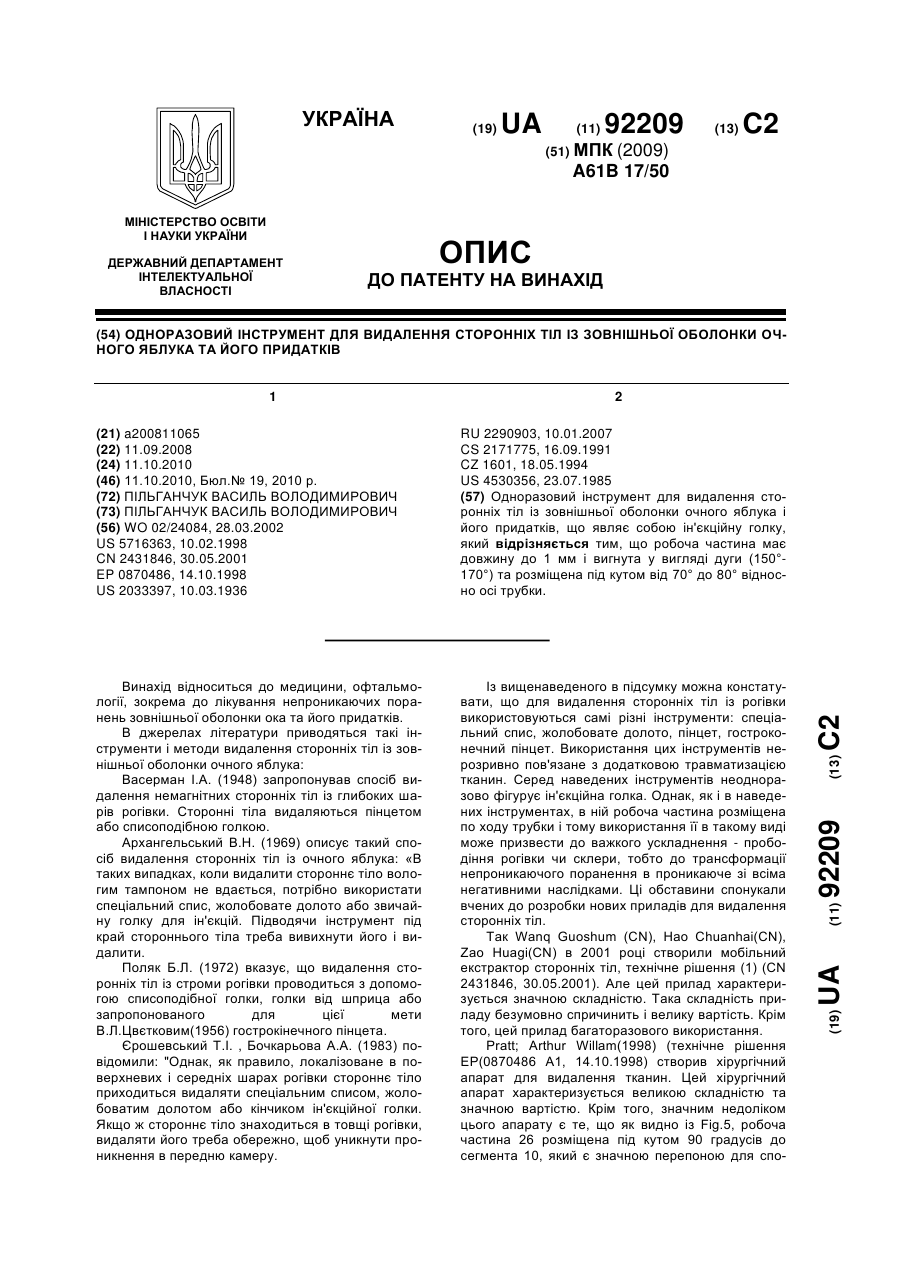 УКРАЇНА

(19) UA (11) 92209 (13) C2

(51) МПК (2009)
A61B 17/50

МІНІСТЕРСТВО ОСВІТИ І НАУКИ УКРАЇНИ

ДЕРЖАВНИЙ ДЕПАРТАМЕНТ ІНТЕЛЕКТУАЛЬНОЇ ВЛАСНОСТІ

ОПИС
ДО ПАТЕНТУ НА ВИНАХІД

(54) ОДНОРАЗОВИЙ ІНСТРУМЕНТ ДЛЯ ВИДАЛЕННЯ СТОРОННІХ ТІЛ ІЗ ЗОВНІШНЬОЇ ОБОЛОНКИ ОЧНОГО ЯБЛУКА ТА ЙОГО ПРИДАТКІВ

1

(21) a200811065
(22) 11.09.2008
(24) 11.10.2010
(46) 11.10.2010, Бюл.№ 19, 2010 р.
(72) ПІЛЬГАНЧУК ВАСИЛЬ ВОЛОДИМИРОВИЧ
(73) ПІЛЬГАНЧУК ВАСИЛЬ ВОЛОДИМИРОВИЧ
(56) WO 02/24084, 28.03.2002
US 5716363, 10.02.1998
CN 2431846, 30.05.2001
EP 0870486, 14.10.1998
US 2033397, 10.03.1936

2

RU 2290903, 10.01.2007
CS 2171775, 16.09.1991
CZ 1601, 18.05.1994
US 4530356, 23.07.1985
(57) Одноразовий інструмент для видалення сторонніх тіл із зовнішньої оболонки очного яблука і його придатків, що являє собою ін'єкційну голку, який відрізняється тим, що робоча частина має довжину до 1 мм і вигнута у вигляді дуги (150°-170°) та розміщена під кутом від 70° до 80° відносно осі трубки.

Винахід відноситься до медицини, офтальмології, зокрема до лікування непроникаючих поранень зовнішньої оболонки ока та його придатків.

В джерелах літератури приводяться такі інструменти і методи видалення сторонніх тіл із зовнішньої оболонки очного яблука:

Васерман І.А. (1948) запропонував спосіб видалення немагнітних сторонніх тіл із глибоких шарів рогівки. Сторонні тіла видаляються пінцетом або списоподібною голкою.

Архангельський В.Н. (1969) описує такий спосіб видалення сторонніх тіл із очного яблука: «В таких випадках, коли видалити стороннє тіло вологим тампоном не вдається, потрібно використати спеціальний спис, жолобовате долото або звичайну голку для ін'єкцій. Підводячи інструмент під край стороннього тіла треба вивихнути його і видалити.

Поляк Б.Л. (1972) вказує, що видалення сторонніх тіл із строми рогівки проводиться з допомогою списоподібної голки, голки від шприца або запропонованого для цієї мети В.Л.Цвєтковим(1956) гострокінечного пінцета.

Єрошевський Т.І. , Бочкарьова А.А. (1983) повідомили: "Однак, як правило, локалізоване в поверхневих і середніх шарах рогівки стороннє тіло приходиться видаляти спеціальним списом, жолобоватим долотом або кінчиком ін'єкційної голки. Якщо ж стороннє тіло знаходиться в товщі рогівки, видаляти його треба обережно, щоб уникнути проникнення в передню камеру.

Із вищенаведеного в підсумку можна констатувати, що для видалення сторонніх тіл із рогівки використовуються самі різні інструменти: спеціальний спис, жолобовате долото, пінцет, гострокінечний пінцет. Використання цих інструментів нерозривно пов'язане з додатковою травматизацією тканин. Серед наведених інструментів неодноразово фігурує ін'єкційна голка. Однак, як і в наведених інструментах, в ній робоча частина розміщена по ходу трубки і тому використання її в такому виді може призвести до важкого ускладнення - прободіння рогівки чи склери, тобто до трансформації непроникаючого поранення в проникаюче зі всіма негативними наслідками. Ці обставини спонукали вчених до розробки нових приладів для видалення сторонніх тіл.

Так Wanq Guoshum (CN), Hao Chuanhai(CN), Zao Huagi(CN) в 2001 році створили мобільний екстрактор сторонніх тіл, технічне рішення (1) (CN 2431846, 30.05.2001). Але цей прилад характеризується значною складністю. Така складність приладу безумовно спричинить і велику вартість. Крім того, цей прилад багаторазового використання.

Pratt; Arthur Willam(1998) (технічне рішення EP(0870486 A1, 14.10.1998) створив хірургічний апарат для видалення тканин. Цей хірургічний апарат характеризується великою складністю та значною вартістю. Крім того, значним недоліком цього апарату є те, що як видно із Fig.5, робоча частина 26 розміщена під кутом 90 градусів до сегмента 10, який є значною перепоною для спо-

(19) UA (11) 92209 (13) C2